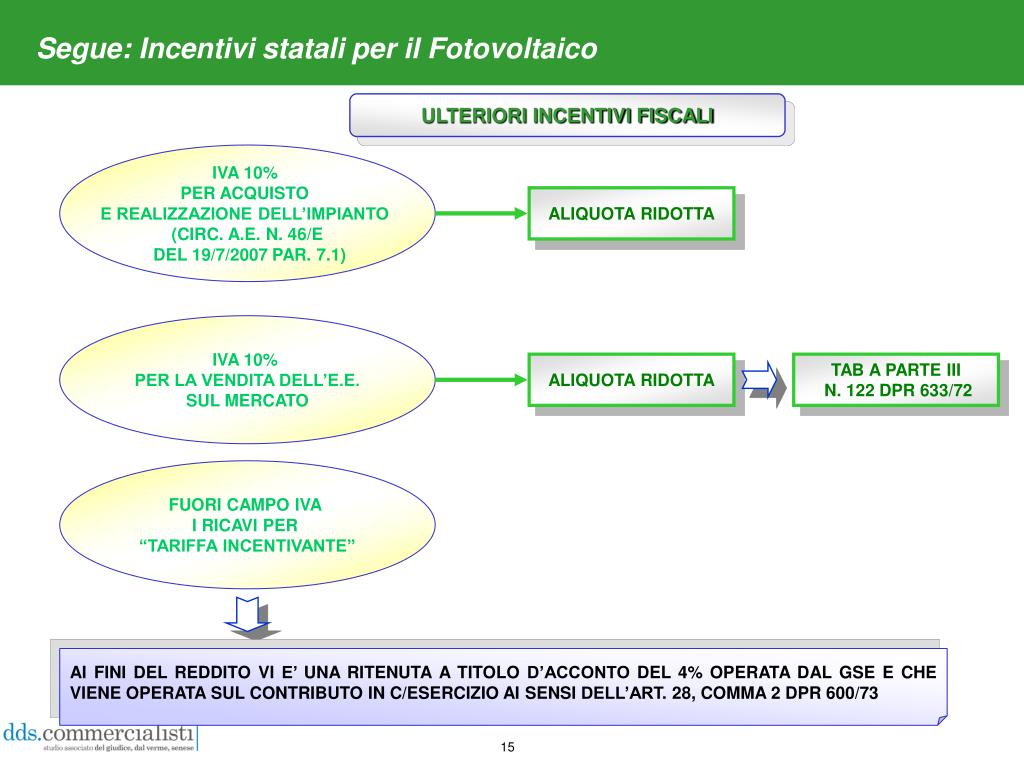 Segue: Incentivi statali per il Fotovoltaico

ULTERIORI INCENTIVI FISCALI

IVA 10%
PER ACQUISTO
E REALIZZAZIONE DELL'IMPIANTO
(CIRC. A.E. N. 46/E
DEL 19/7/2007 PAR. 7.1)

ALIQUOTA RIDOTTA

IVA 10%
PER LA VENDITA DELL'E.E.
SUL MERCATO

ALIQUOTA RIDOTTA

TAB A PARTE III
N. 122 DPR 633/72

FUORI CAMPO IVA
I RICAVI PER
"TARIFFA INCENTIVANTE"

AI FINI DEL REDDITO VI E' UNA RITENUTA A TITOLO D'ACCONTO DEL 4% OPERATA DAL GSE E CHE VIENE OPERATA SUL CONTRIBUTO IN C/ESERCIZIO AI SENSI DELL'ART. 28, COMMA 2 DPR 600/73

dds.commercialisti
studio associato del giudice, dal verme, senese

15